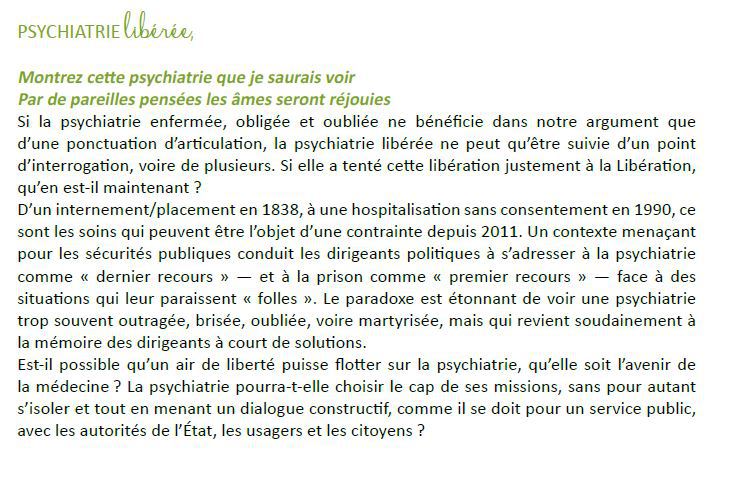 PSYCHIATRIE libérée,

Montrez cette psychiatrie que je saurais voir
Par de pareilles pensées les âmes seront réjouies

Si la psychiatrie enfermée, obligée et oubliée ne bénéficie dans notre argument que d'une ponctuation d'articulation, la psychiatrie libérée ne peut qu'être suivie d'un point d'interrogation, voire de plusieurs. Si elle a tenté cette libération justement à la Libération, qu'en est-il maintenant ?

D'un internement/placement en 1838, à une hospitalisation sans consentement en 1990, ce sont les soins qui peuvent être l'objet d'une contrainte depuis 2011. Un contexte menaçant pour les sécurités publiques conduit les dirigeants politiques à s'adresser à la psychiatrie comme « dernier recours » — et à la prison comme « premier recours » — face à des situations qui leur paraissent « folles ». Le paradoxe est étonnant de voir une psychiatrie trop souvent outragée, brisée, oubliée, voire martyrisée, mais qui revient soudainement à la mémoire des dirigeants à court de solutions.

Est-il possible qu'un air de liberté puisse flotter sur la psychiatrie, qu'elle soit l'avenir de la médecine ? La psychiatrie pourra-t-elle choisir le cap de ses missions, sans pour autant s'isoler et tout en menant un dialogue constructif, comme il se doit pour un service public, avec les autorités de l'État, les usagers et les citoyens ?